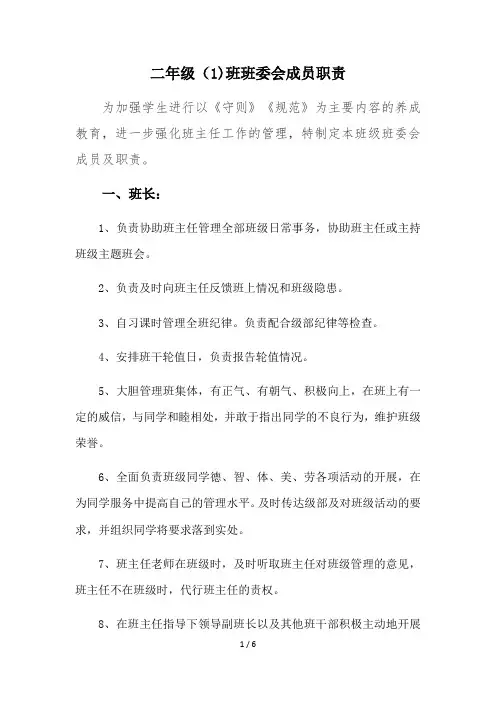 二年级（1)班班委会成员职责

为加强学生进行以《守则》《规范》为主要内容的养成教育，进一步强化班主任工作的管理，特制定本班级班委会成员及职责。

一、班长：

1、负责协助班主任管理全部班级日常事务，协助班主任或主持班级主题班会。

2、负责及时向班主任反馈班上情况和班级隐患。

3、自习课时管理全班纪律。负责配合级部纪律等检查。

4、安排班干轮值日，负责报告轮值情况。

5、大胆管理班集体，有正气、有朝气、积极向上，在班上有一定的威信，与同学和睦相处，并敢于指出同学的不良行为，维护班级荣誉。

6、全面负责班级同学德、智、体、美、劳各项活动的开展，在为同学服务中提高自己的管理水平。及时传达级部及对班级活动的要求，并组织同学将要求落到实处。

7、班主任老师在班级时，及时听取班主任对班级管理的意见，班主任不在班级时，代行班主任的责权。

8、在班主任指导下领导副班长以及其他班干部积极主动地开展

1 / 6